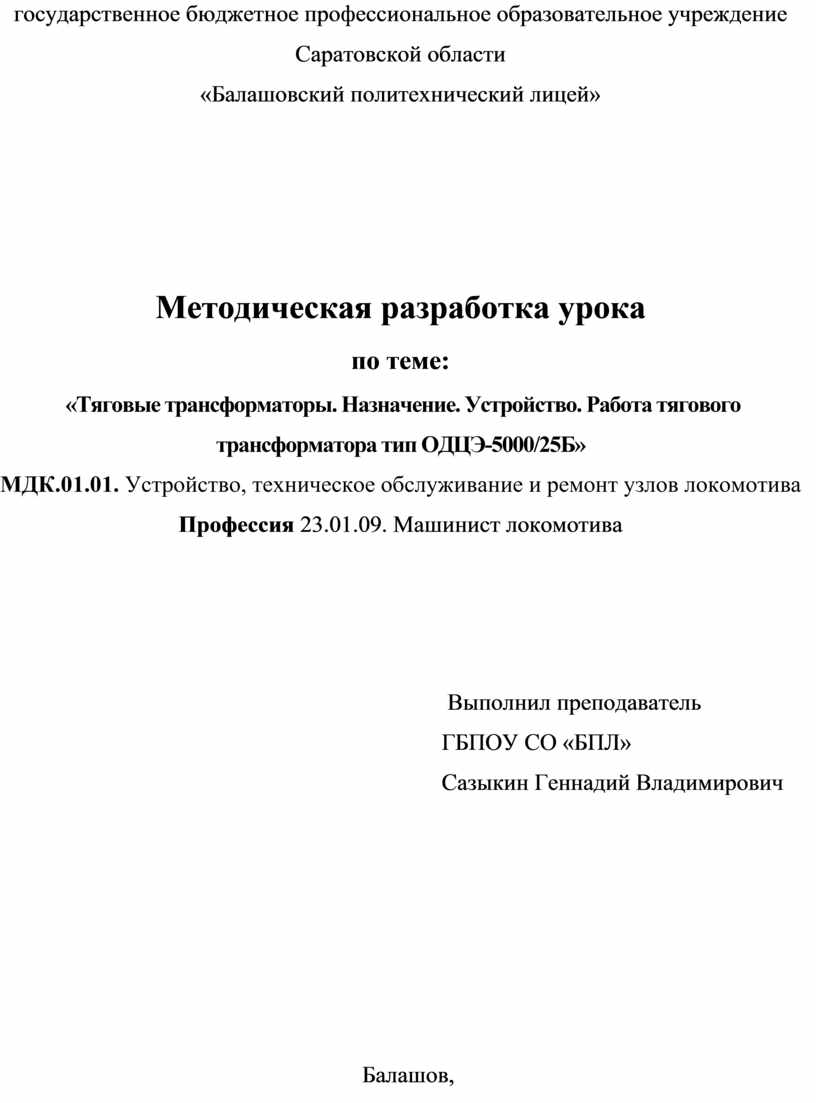 государственное бюджетное профессиональное образовательное учреждение

Саратовской области

«Балашовский политехнический лицей»

Методическая разработка урока

по теме:

«Тяговые трансформаторы. Назначение. Устройство. Работа тягового трансформатора тип ОДЦЭ-5000/25Б»

МДК.01.01. Устройство, техническое обслуживание и ремонт узлов локомотива

Профессия 23.01.09. Машинист локомотива

Выполнил преподаватель

ГБПОУ СО «БПЛ»

Сазыкин Геннадий Владимирович

Балашов,